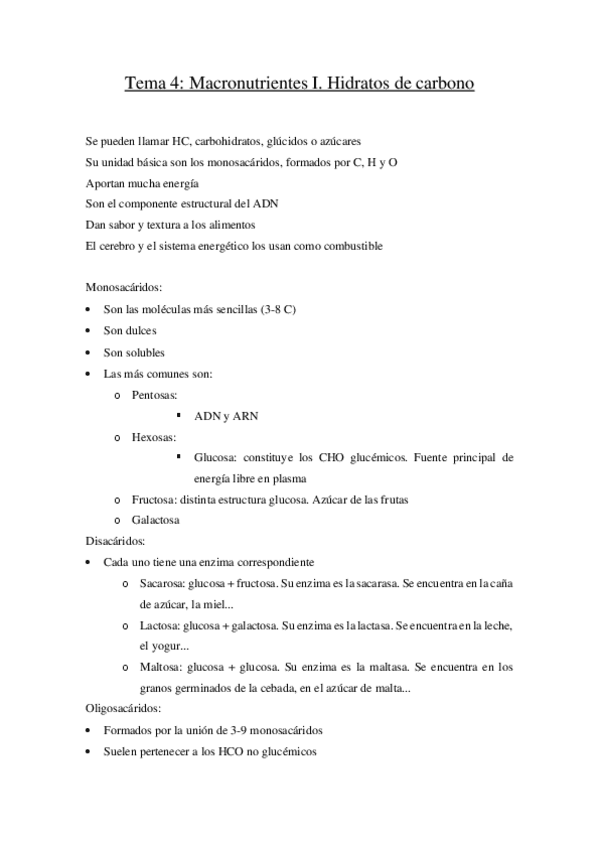 Tema 4: Macronutrientes I. Hidratos de carbono

Se pueden llamar HC, carbohidratos, glúcidos o azúcares
Su unidad básica son los monosacáridos, formados por C, H y O
Aportan mucha energía
Son el componente estructural del ADN
Dan sabor y textura a los alimentos
El cerebro y el sistema energético los usan como combustible

Monosacáridos:
• Son las moléculas más sencillas (3-8 C)
• Son dulces
• Son solubles
• Las más comunes son:
o Pentosas:
▪ ADN y ARN
o Hexosas:
▪ Glucosa: constituye los CHO glucémicos. Fuente principal de energía libre en plasma
o Fructosa: distinta estructura glucosa. Azúcar de las frutas
o Galactosa
Disacáridos:
• Cada uno tiene una enzima correspondiente
o Sacarosa: glucosa + fructosa. Su enzima es la sacarasa. Se encuentra en la caña de azúcar, la miel...
o Lactosa: glucosa + galactosa. Su enzima es la lactasa. Se encuentra en la leche, el yogur...
o Maltosa: glucosa + glucosa. Su enzima es la maltasa. Se encuentra en los granos germinados de la cebada, en el azúcar de malta...
Oligosacáridos:
• Formados por la unión de 3-9 monosacáridos
• Suelen pertenecer a los HCO no glucémicos